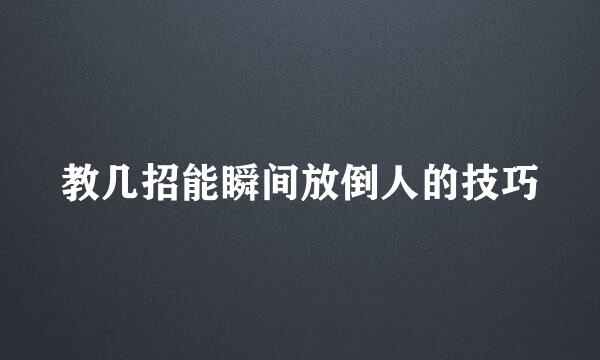 教几招能瞬间放倒人的技巧